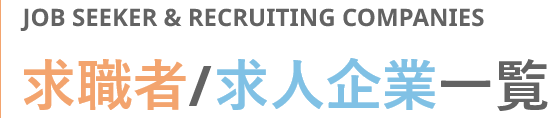 JOB SEEKER & RECRUITING COMPANIES

求職者/求人企業一覧